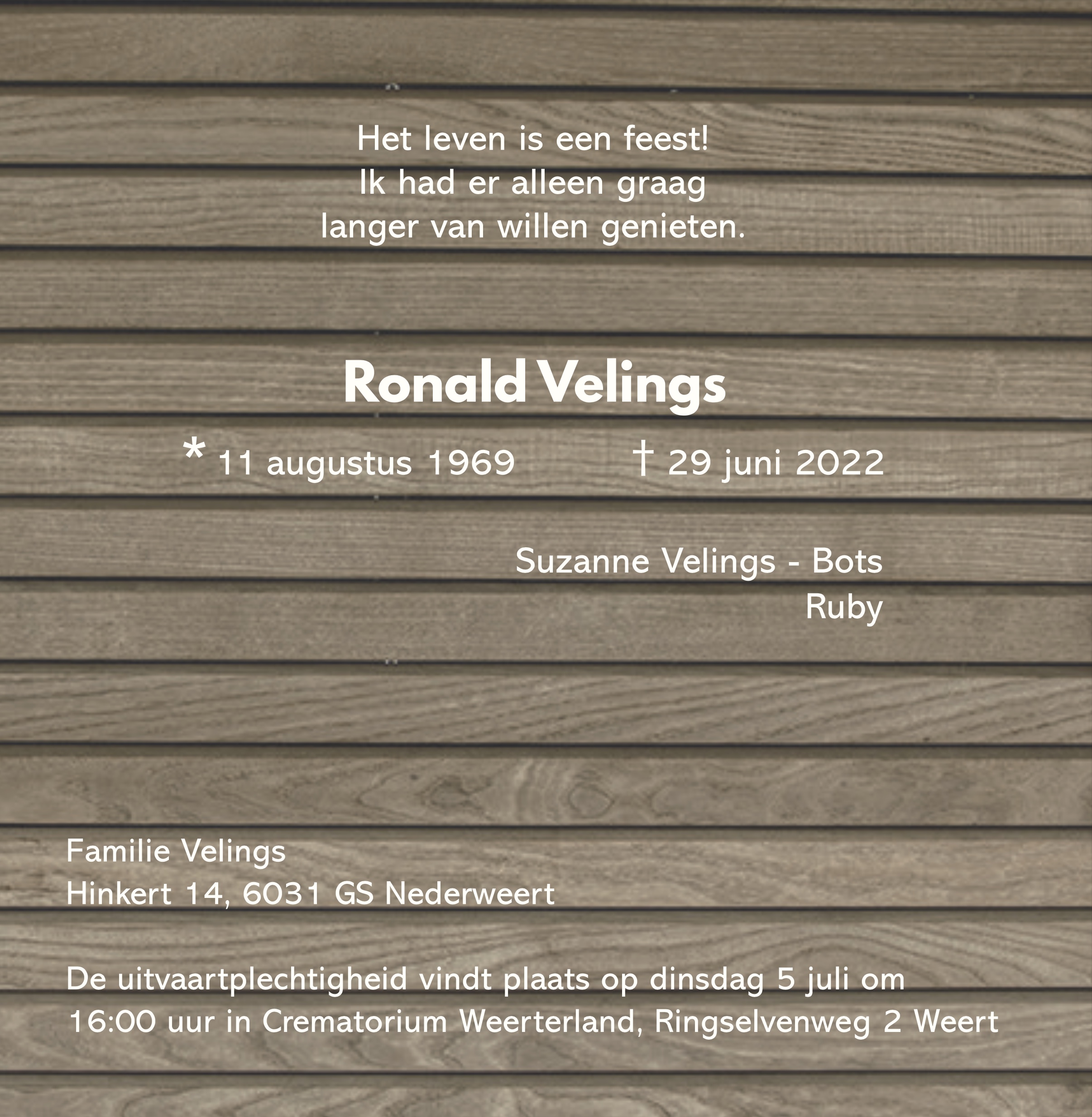 Het leven is een feest!
Ik had er alleen graag
langer van willen genieten.

Ronald Velings

* 11 augustus 1969 † 29 juni 2022

Suzanne Velings - Bots
Ruby

Familie Velings
Hinkert 14, 6031 GS Nederweert

De uitvaartplechtigheid vindt plaats op dinsdag 5 juli om 16:00 uur in Crematorium Weerterland, Ringselvenweg 2 Weert